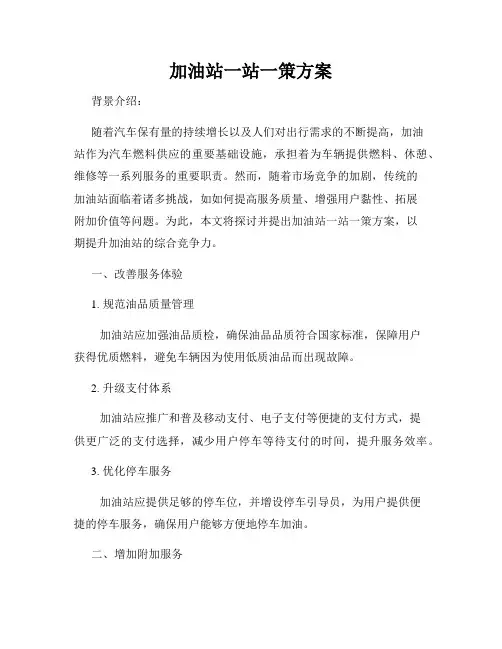 加油站一站一策方案

背景介绍：

随着汽车保有量的持续增长以及人们对出行需求的不断提高，加油站作为汽车燃料供应的重要基础设施，承担着为车辆提供燃料、休憩、维修等一系列服务的重要职责。然而，随着市场竞争的加剧，传统的加油站面临着诸多挑战，如如何提高服务质量、增强用户黏性、拓展附加价值等问题。为此，本文将探讨并提出加油站一站一策方案，以期提升加油站的综合竞争力。

一、改善服务体验

1. 规范油品质量管理

加油站应加强油品质检，确保油品品质符合国家标准，保障用户获得优质燃料，避免车辆因为使用低质油品而出现故障。

2. 升级支付体系

加油站应推广和普及移动支付、电子支付等便捷的支付方式，提供更广泛的支付选择，减少用户停车等待支付的时间，提升服务效率。

3. 优化停车服务

加油站应提供足够的停车位，并增设停车引导员，为用户提供便捷的停车服务，确保用户能够方便地停车加油。

二、增加附加服务